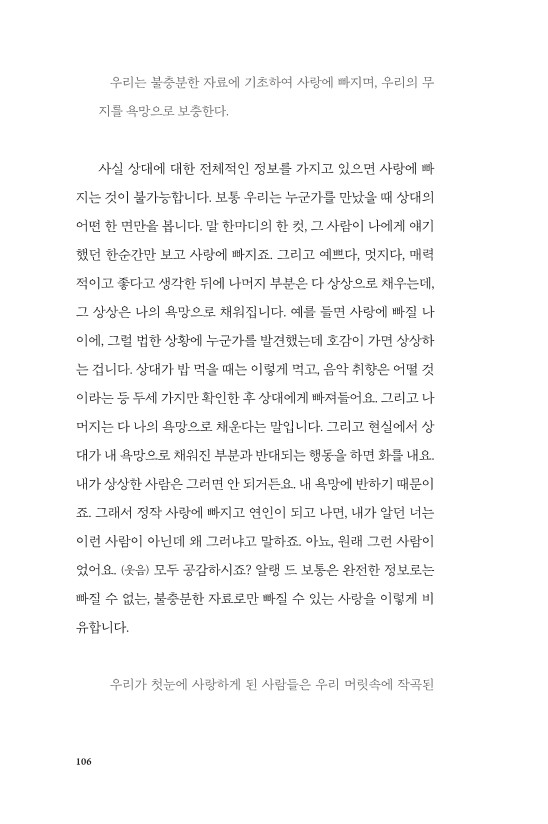 우리는 불충분한 자료에 기초하여 사랑에 빠지며, 우리의 무지를 욕망으로 보충한다.

사실 상대에 대한 전체적인 정보를 가지고 있으면 사랑에 빠지는 것이 불가능합니다. 보통 우리는 누군가를 만났을 때 상대의 어떤 한 면만을 봅니다. 말 한마디의 한 컷, 그 사람이 나에게 얘기했던 한순간만 보고 사랑에 빠지죠. 그리고 예쁘다, 멋지다, 매력적이고 좋다고 생각한 뒤에 나머지 부분은 다 상상으로 채우는데, 그 상상은 나의 욕망으로 채워집니다. 예를 들면 사랑에 빠질 나이에, 그럴 법한 상황에 누군가를 발견했는데 호감이 가면 상상하는 겁니다. 상대가 밥 먹을 때는 이렇게 먹고, 음악 취향은 어떨 것이라는 등 두세 가지만 확인한 후 상대에게 빠져들어요. 그리고 나머지는 다 나의 욕망으로 채운다는 말입니다. 그리고 현실에서 상대가 내 욕망으로 채워진 부분과 반대되는 행동을 하면 화를 내요. 내가 상상한 사람은 그러면 안 되거든요. 내 욕망에 반하기 때문이죠. 그래서 정작 사랑에 빠지고 연인이 되고 나면, 내가 알던 너는 이런 사람이 아닌데 왜 그러냐고 말하죠. 아뇨, 원래 그런 사람이었어요. (웃음) 모두 공감하시죠? 알랭 드 보통은 완전한 정보로는 빠질 수 없는, 불충분한 자료로만 빠질 수 있는 사랑을 이렇게 비유합니다.

우리가 첫눈에 사랑하게 된 사람들은 우리 머릿속에 작곡된

106